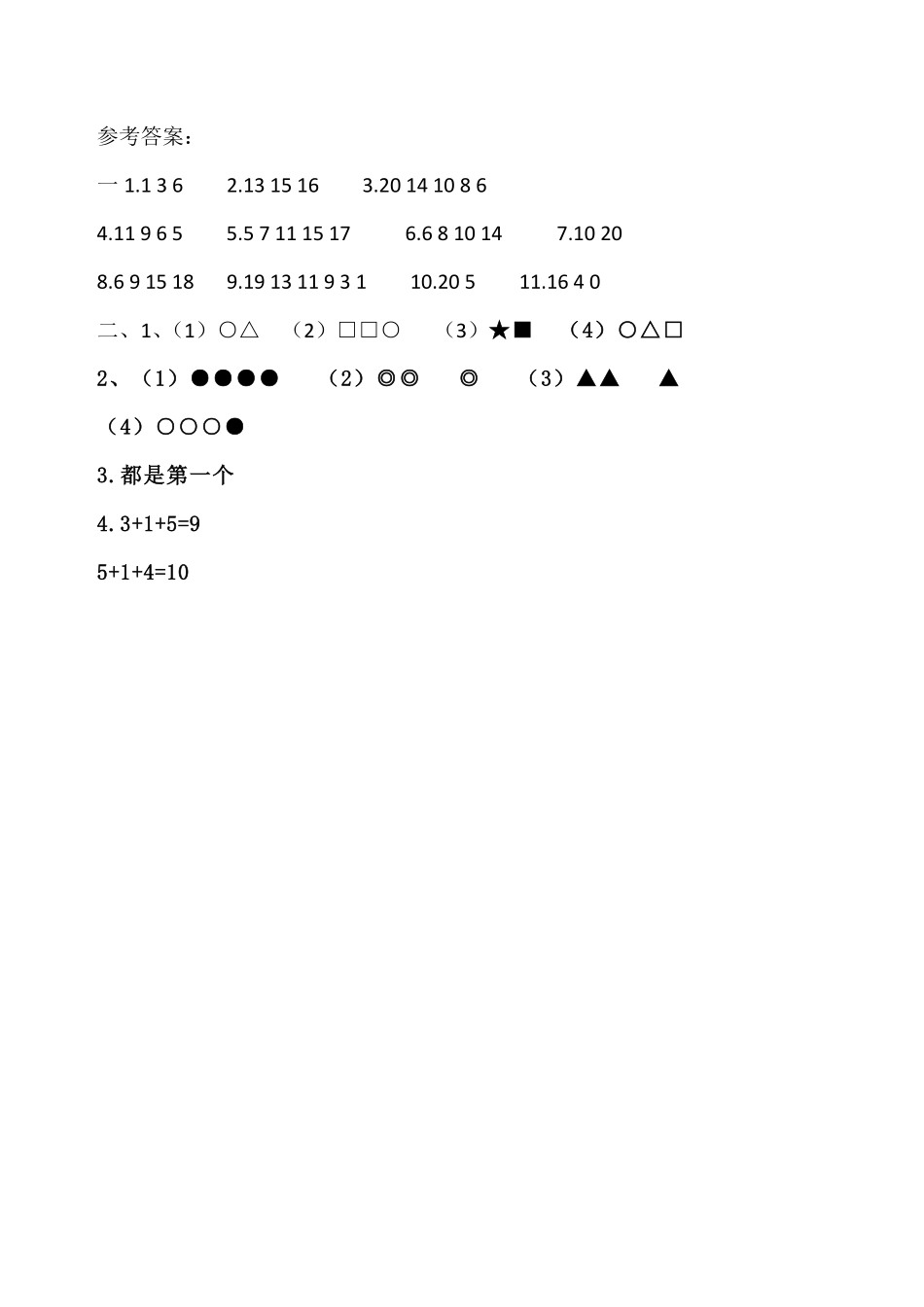 参考答案：

一 1.1 3 6　　2.13 15 16　　3.20 14 10 8 6

4.11 9 6 5　　5.5 7 11 15 17　　6.6 8 10 14　　7.10 20

8.6 9 15 18　　9.19 13 11 9 3 1　　10.20 5　　11.16 4 0

二、1、（1）○△　（2）□□○　（3）★■　（4）○△□

2、（1）●●●●　（2）◎◎　◎　（3）▲▲　▲

（4）○○○●

3.都是第一个

4.3+1+5=9

5+1+4=10